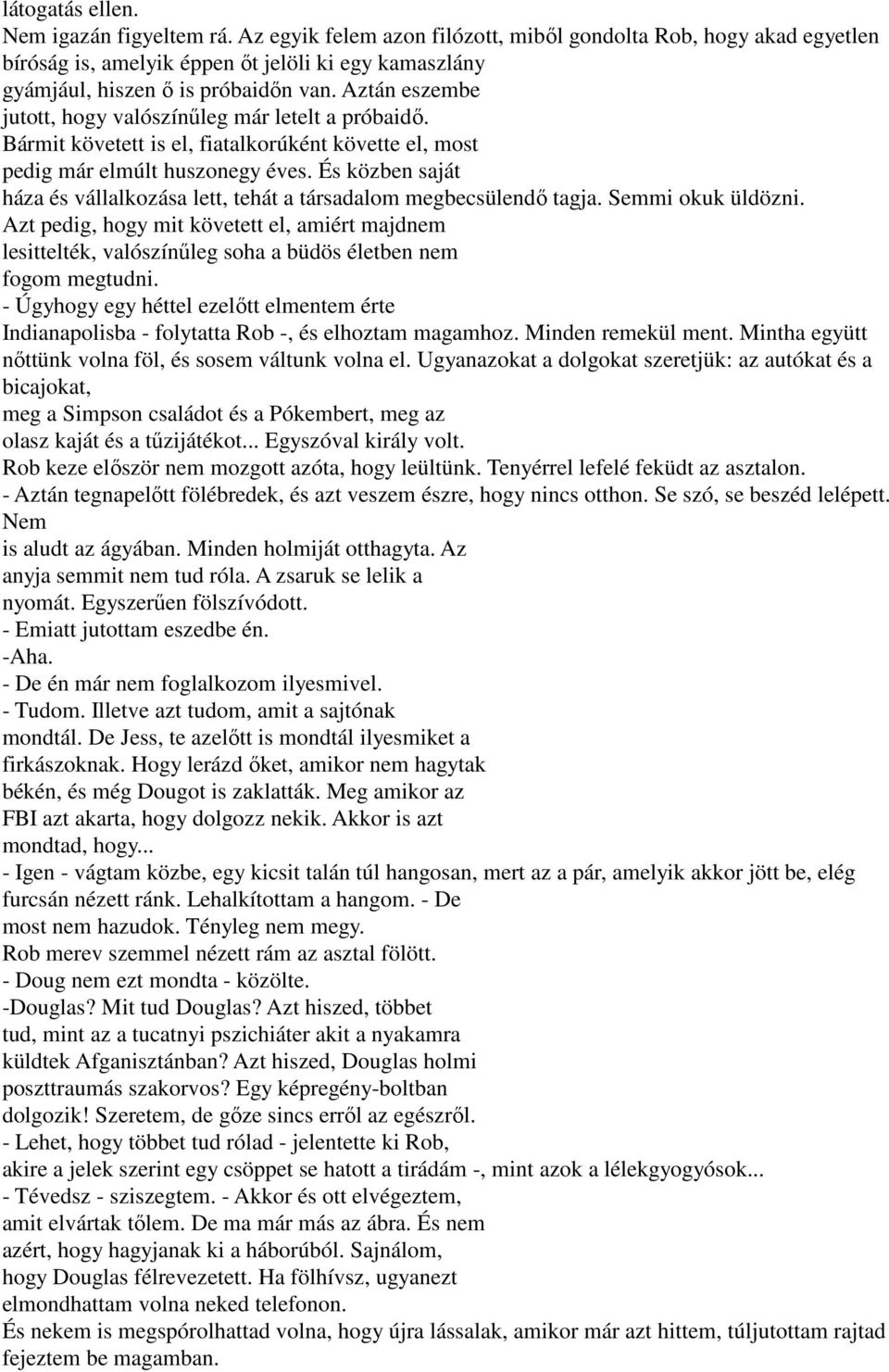 látogatás ellen.
Nem igazán figyeltem rá. Az egyik felem azon filózott, miből gondolta Rob, hogy akad egyetlen bíróság is, amelyik éppen őt jelöli ki egy kamaszlány gyámjául, hiszen ő is próbaidőn van. Aztán eszembe jutott, hogy valószínűleg már letelt a próbaidő. Bármit követett is el, fiatalkorúként követte el, most pedig már elmúlt huszonegy éves. És közben saját háza és vállalkozása lett, tehát a társadalom megbecsülendő tagja. Semmi okuk üldözni. Azt pedig, hogy mit követett el, amiért majdnem lesittelték, valószínűleg soha a büdös életben nem fogom megtudni.
- Úgyhogy egy héttel ezelőtt elmentem érte Indianapolisba - folytatta Rob -, és elhoztam magamhoz. Minden remekül ment. Mintha együtt nőttünk volna föl, és sosem váltunk volna el. Ugyanazokat a dolgokat szeretjük: az autókat és a bicajokat, meg a Simpson családot és a Pókembert, meg az olasz kaját és a tűzijátékot... Egyszóval király volt.
Rob keze először nem mozgott azóta, hogy leültünk. Tenyérrel lefelé feküdt az asztalon.
- Aztán tegnapelőtt fölébredek, és azt veszem észre, hogy nincs otthon. Se szó, se beszéd lelépett. Nem is aludt az ágyában. Minden holmiját otthagyta. Az anyja semmit nem tud róla. A zsaruk se lelik a nyomát. Egyszerűen fölszívódott.
- Emiatt jutottam eszedbe én.
-Aha.
- De én már nem foglalkozom ilyesmivel.
- Tudom. Illetve azt tudom, amit a sajtónak mondtál. De Jess, te azelőtt is mondtál ilyesmiket a firkászoknak. Hogy lerázd őket, amikor nem hagytak békén, és még Dougot is zaklatták. Meg amikor az FBI azt akarta, hogy dolgozz nekik. Akkor is azt mondtad, hogy...
- Igen - vágtam közbe, egy kicsit talán túl hangosan, mert az a pár, amelyik akkor jött be, elég furcsán nézett ránk. Lehalkítottam a hangom. - De most nem hazudok. Tényleg nem megy.
Rob merev szemmel nézett rám az asztal fölött.
- Doug nem ezt mondta - közölte.
-Douglas? Mit tud Douglas? Azt hiszed, többet tud, mint az a tucatnyi pszichiáter akit a nyakamra küldtek Afganisztánban? Azt hiszed, Douglas holmi poszttraumás szakorvos? Egy képregény-boltban dolgozik! Szeretem, de gőze sincs erről az egészről.
- Lehet, hogy többet tud rólad - jelentette ki Rob, akire a jelek szerint egy csöppet se hatott a tirádám -, mint azok a lélekgyogyósok...
- Tévedsz - sziszegtem. - Akkor és ott elvégeztem, amit elvártak tőlem. De ma már más az ábra. És nem azért, hogy hagyjanak ki a háborúból. Sajnálom, hogy Douglas félrevezetett. Ha fölhívsz, ugyanezt elmondhattam volna neked telefonon.
És nekem is megspórolhattad volna, hogy újra lássalak, amikor már azt hittem, túljutottam rajtad fejeztem be magamban.